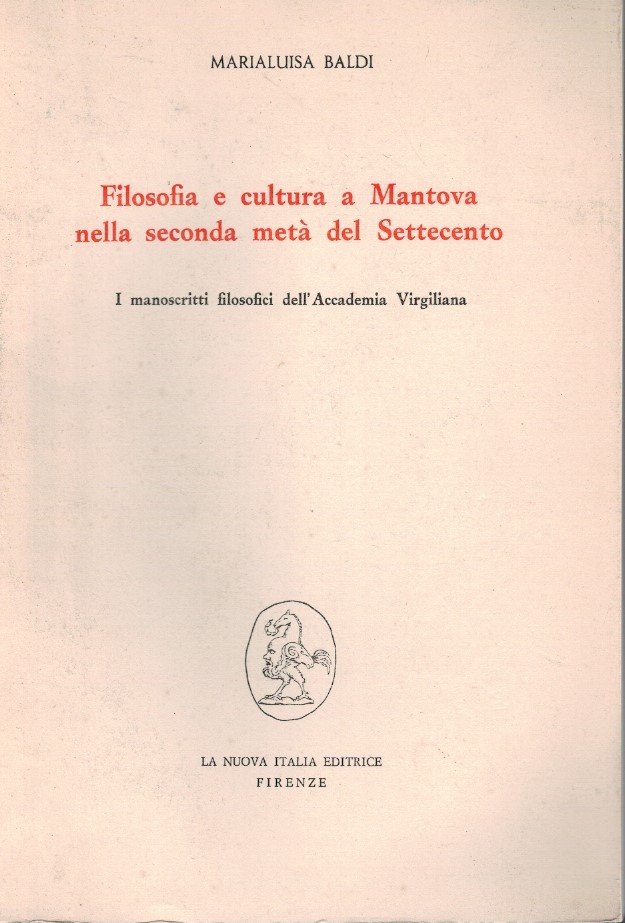 MARIALUISA BALDI

Filosofia e cultura a Mantova nella seconda metà del Settecento

I manoscritti filosofici dell'Accademia Virgiliana

LA NUOVA ITALIA EDITRICE
FIRENZE